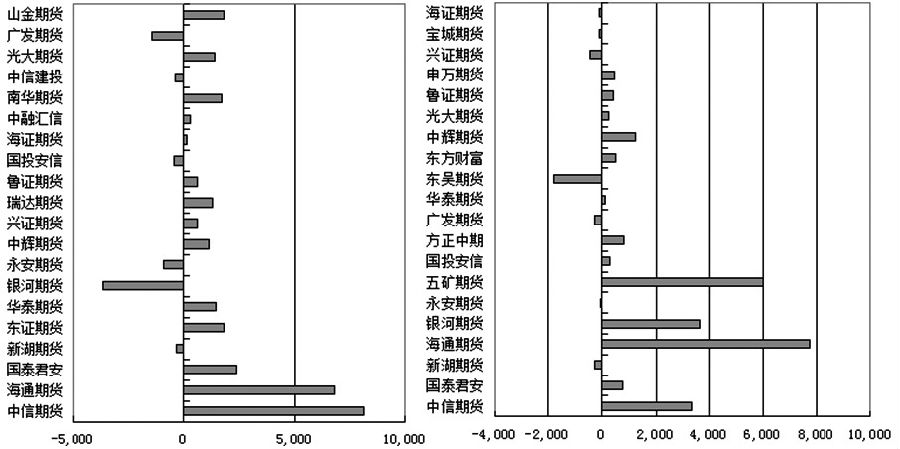 山金期货
广发期货
光大期货
中信建投
南华期货
中融汇信
海证期货
国投安信
鲁证期货
瑞达期货
兴证期货
中辉期货
永安期货
银河期货
华泰期货
东证期货
新湖期货
国泰君安
海通期货
中信期货

-5,000
0
5,000
10,000

海证期货
宝城期货
兴证期货
申万期货
鲁证期货
光大期货
中辉期货
东方财富
东吴期货
华泰期货
广发期货
方正中期
国投安信
五矿期货
永安期货
银河期货
海通期货
新湖期货
国泰君安
中信期货

-4,000
-2,000
0
2,000
4,000
6,000
8,000
10,000